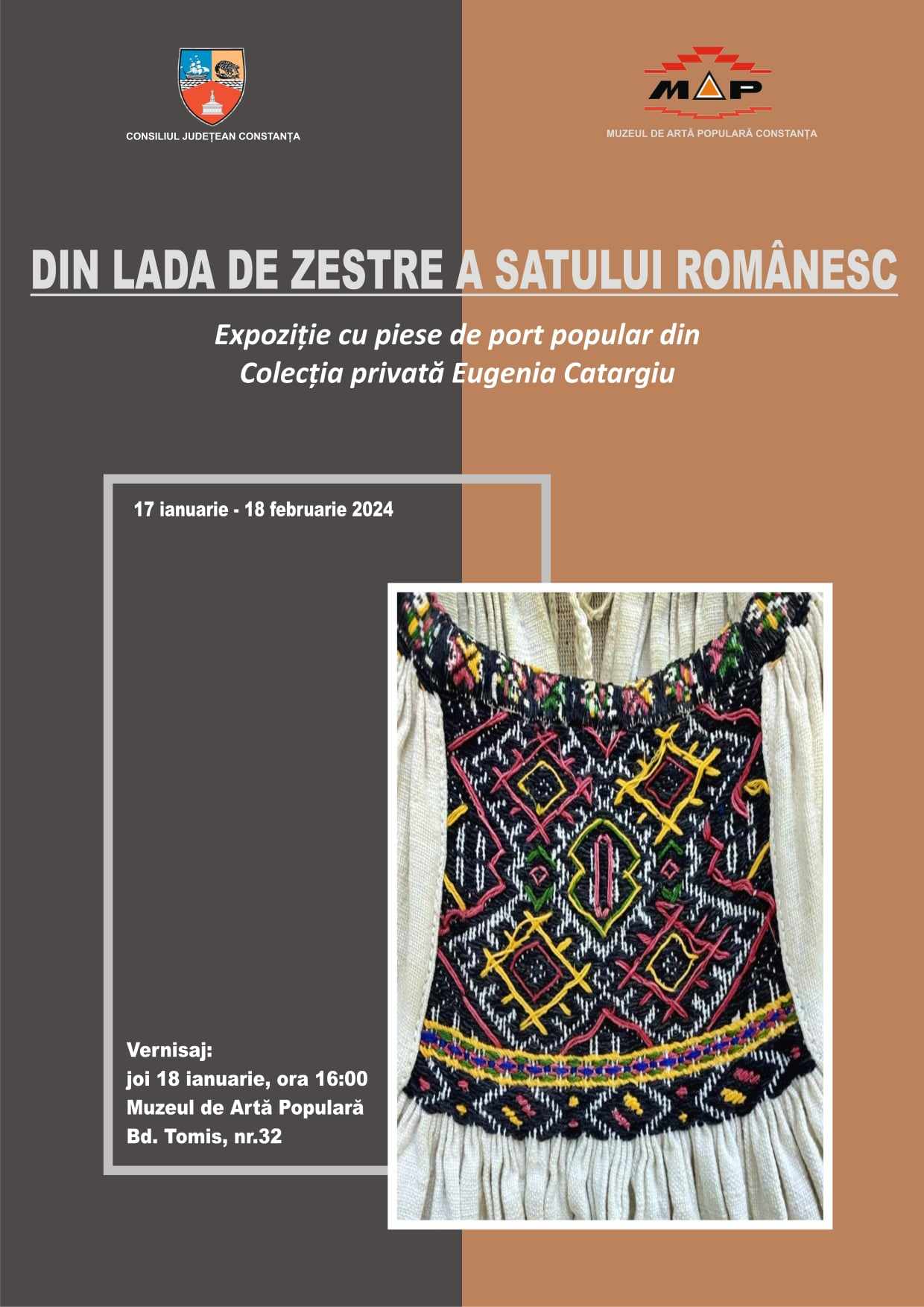 CONSILIUL JUDEȚEAN CONSTANȚA

MAP

MUZEUL DE ARTĂ POPULARĂ CONSTANȚA

DIN LADA DE ZESTRE A SATULUI ROMÂNESC

Expoziție cu piese de port popular din Colecția privată Eugenia Catargiu

17 ianuarie - 18 februarie 2024

Vernisaj:
joi 18 ianuarie, ora 16:00
Muzeul de Artă Populară
Bd. Tomis, nr.32